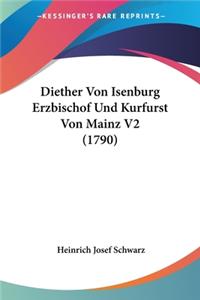 —KESSINGER'S RARE REPRINTS—

Diether Von Isenburg Erzbischof Und Kurfurst Von Mainz V2 (1790)

Heinrich Josef Schwarz